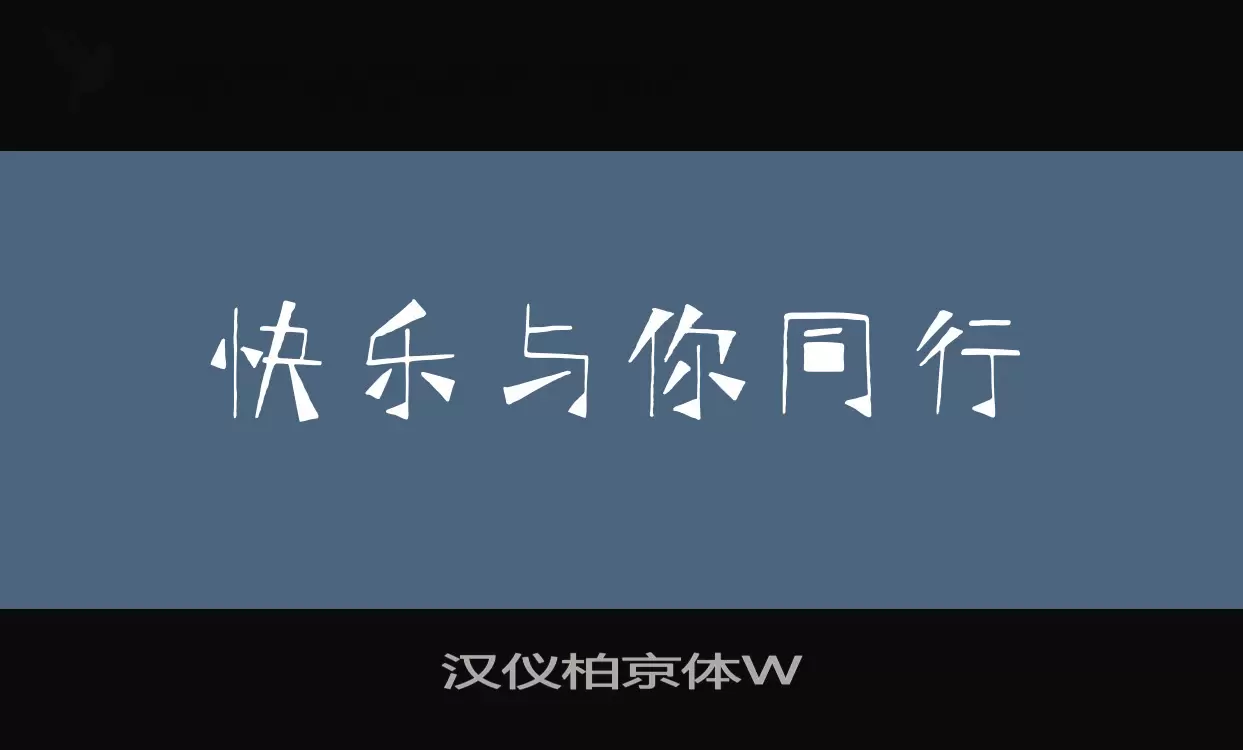 快乐与你同行

汉仪柏京体W